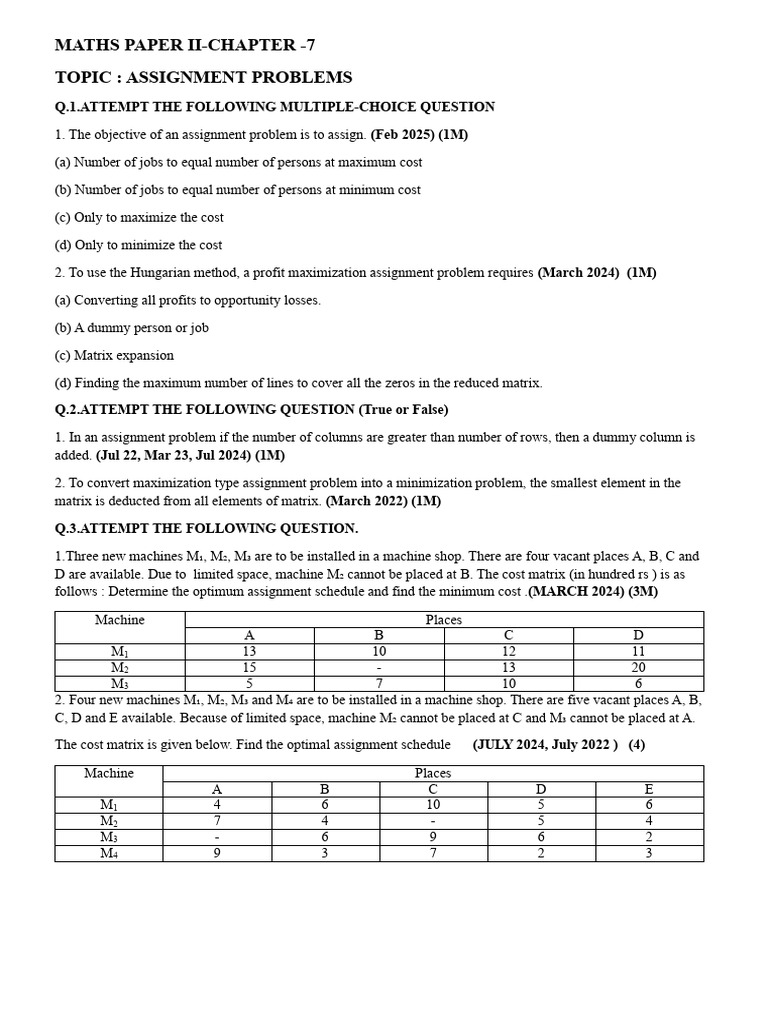 MATHS PAPER II-CHAPTER -7

TOPIC : ASSIGNMENT PROBLEMS

Q.1.ATTEMPT THE FOLLOWING MULTIPLE-CHOICE QUESTION

1. The objective of an assignment problem is to assign. (Feb 2025) (1M)

(a) Number of jobs to equal number of persons at maximum cost

(b) Number of jobs to equal number of persons at minimum cost

(c) Only to maximize the cost

(d) Only to minimize the cost

2. To use the Hungarian method, a profit maximization assignment problem requires (March 2024) (1M)

(a) Converting all profits to opportunity losses.

(b) A dummy person or job

(c) Matrix expansion

(d) Finding the maximum number of lines to cover all the zeros in the reduced matrix.

Q.2.ATTEMPT THE FOLLOWING QUESTION (True or False)

1. In an assignment problem if the number of columns are greater than number of rows, then a dummy column is added. (Jul 22, Mar 23, Jul 2024) (1M)

2. To convert maximization type assignment problem into a minimization problem, the smallest element in the matrix is deducted from all elements of matrix. (March 2022) (1M)

Q.3.ATTEMPT THE FOLLOWING QUESTION.

1.Three new machines $M_1$, $M_2$, $M_3$ are to be installed in a machine shop. There are four vacant places A, B, C and D are available. Due to limited space, machine $M_2$ cannot be placed at B. The cost matrix (in hundred rs ) is as follows : Determine the optimum assignment schedule and find the minimum cost .(MARCH 2024) (3M)

| Machine | Places | | | |
|---|---|---|---|---|
| | A | B | C | D |
| $M_1$ | 13 | 10 | 12 | 11 |
| $M_2$ | 15 | - | 13 | 20 |
| $M_3$ | 5 | 7 | 10 | 6 |

2. Four new machines $M_1$, $M_2$, $M_3$ and $M_4$ are to be installed in a machine shop. There are five vacant places A, B, C, D and E available. Because of limited space, machine $M_2$ cannot be placed at C and $M_3$ cannot be placed at A.

The cost matrix is given below. Find the optimal assignment schedule (JULY 2024, July 2022 ) (4)

| Machine | Places | | | | |
|---|---|---|---|---|---|
| | A | B | C | D | E |
| $M_1$ | 4 | 6 | 10 | 5 | 6 |
| $M_2$ | 7 | 4 | - | 5 | 4 |
| $M_3$ | - | 6 | 9 | 6 | 2 |
| $M_4$ | 9 | 3 | 7 | 2 | 3 |